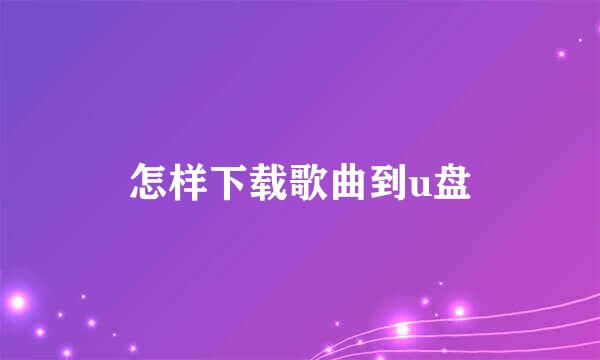 怎样下载歌曲到u盘